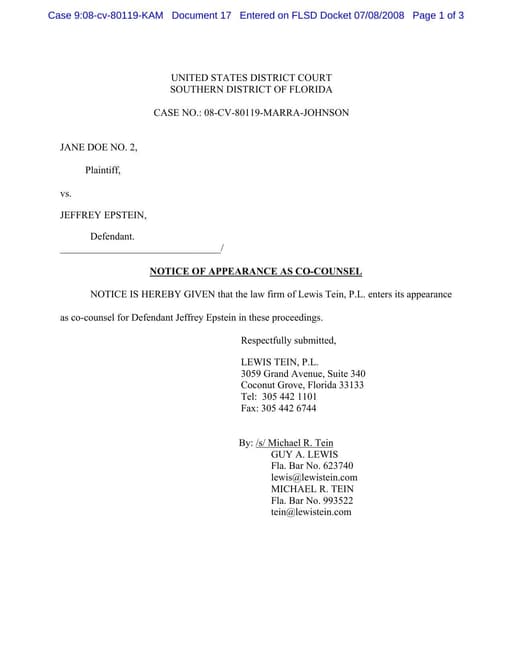 Case 9:08-cv-80119-KAM Document 17 Entered on FLSD Docket 07/08/2008 Page 1 of 3

UNITED STATES DISTRICT COURT
SOUTHERN DISTRICT OF FLORIDA

CASE NO.: 08-CV-80119-MARRA-JOHNSON

JANE DOE NO. 2,

Plaintiff,

vs.

JEFFREY EPSTEIN,

Defendant.
_______________________________/

NOTICE OF APPEARANCE AS CO-COUNSEL

NOTICE IS HEREBY GIVEN that the law firm of Lewis Tein, P.L. enters its appearance as co-counsel for Defendant Jeffrey Epstein in these proceedings.

Respectfully submitted,

LEWIS TEIN, P.L.
3059 Grand Avenue, Suite 340
Coconut Grove, Florida 33133
Tel: 305 442 1101
Fax: 305 442 6744

By: /s/ Michael R. Tein
GUY A. LEWIS
Fla. Bar No. 623740
lewis@lewistein.com
MICHAEL R. TEIN
Fla. Bar No. 993522
tein@lewistein.com